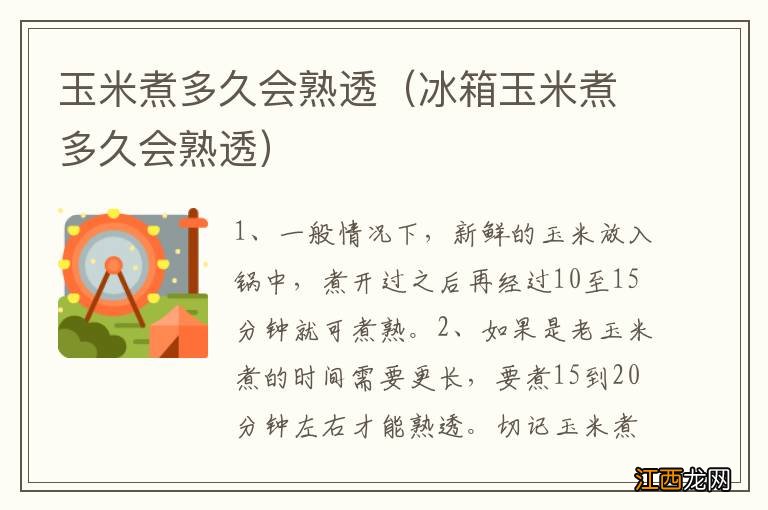 玉米煮多久会熟透（冰箱玉米煮多久会熟透）

1、一般情况下，新鲜的玉米放入锅中，煮开过之后再经过10至15分钟就可煮熟。2、如果是老玉米煮的时间需要更长，要煮15到20分钟左右才能熟透。切记玉米煮

江西龙网